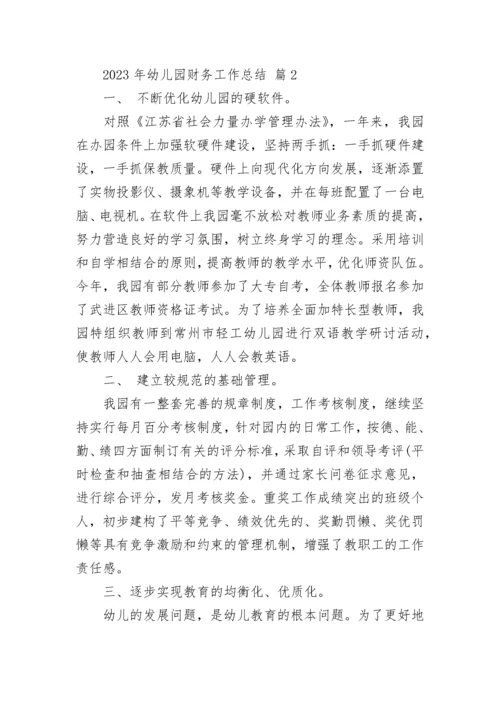 2023 年幼儿园财务工作总结 篇 2

一、 不断优化幼儿园的硬软件。

对照《江苏省社会力量办学管理办法》，一年来，我园在办园条件上加强软硬件建设，坚持两手抓：一手抓硬件建设，一手抓保教质量。硬件上向现代化方向发展，逐渐添置了实物投影仪、摄象机等教学设备，并在每班配置了一台电脑、电视机。在软件上我园毫不放松对教师业务素质的提高，努力营造良好的学习氛围，树立终身学习的理念。采用培训和自学相结合的原则，提高教师的教学水平，优化师资队伍。今年，我园有部分教师参加了大专自考，全体教师报名参加了武进区教师资格证考试。为了培养全面加特长型教师，我园特组织教师到常州市轻工幼儿园进行双语教学研讨活动，使教师人人会用电脑，人人会教英语。

二、 建立较规范的基础管理。

我园有一整套完善的规章制度，工作考核制度，继续坚持实行每月百分考核制度，针对园内的日常工作，按德、能、勤、绩四方面制订有关的评分标准，采取自评和领导考评(平时检查和抽查相结合的方法)，并通过家长问卷征求意见，进行综合评分，发月考核奖金。重奖工作成绩突出的班级个人，初步建构了平等竞争、绩效优先的、奖勤罚懒、奖优罚懒等具有竞争激励和约束的管理机制，增强了教职工的工作责任感。

三、逐步实现教育的均衡化、优质化。

幼儿的发展问题，是幼儿教育的根本问题。为了更好地